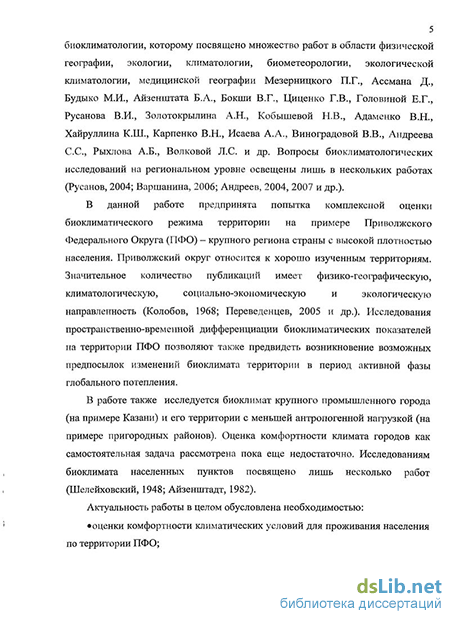 5

биоклиматологии, которому посвящено множество работ в области физической географии, экологии, климатологии, биометеорологии, экологической климатологии, медицинской географии Мезерницкого П.Г., Асемана Д., Будыко М.И., Айзенштата Б.А., Бокши В.Г., Циценко Г.В., Головиной Е.Г., Русанова В.И., Золотокрылина А.Н., Кобышевой Н.В., Адаменко В.Н., Хайруллина К.Ш., Карпенко В.Н., Исаева А.А., Виноградовой В.В., Андреева С.С., Рыхлова А.Б., Волковой Л.С. и др. Вопросы биоклиматологических исследований на региональном уровне освещены лишь в нескольких работах (Русанов, 2004; Варшанина, 2006; Андреев, 2004, 2007 и др.).

В данной работе предпринята попытка комплексной оценки биоклиматического режима территории на примере Приволжского Федерального Округа (ПФО) – крупного региона страны с высокой плотностью населения. Приволжский округ относится к хорошо изученным территориям. Значительное количество публикаций имеет физико-географическую, климатологическую, социально-экономическую и экологическую направленность (Колобов, 1968; Переведенцев, 2005 и др.). Исследования пространственно-временной дифференциации биоклиматических показателей на территории ПФО позволяют также предвидеть возникновение возможных предпосылок изменений биоклимата территории в период активной фазы глобального потепления.

В работе также исследуется биоклимат крупного промышленного города (на примере Казани) и его территории с меньшей антропогенной нагрузкой (на примере пригородных районов). Оценка комфортности климата городов как самостоятельная задача рассмотрена пока еще недостаточно. Исследованиям биоклимата населенных пунктов посвящено лишь несколько работ (Шелейховский, 1948; Айзенштадт, 1982).

Актуальность работы в целом обусловлена необходимостью:

•оценки комфортности климатических условий для проживания населения по территории ПФО;

dsLib.net
библиотека диссертаций